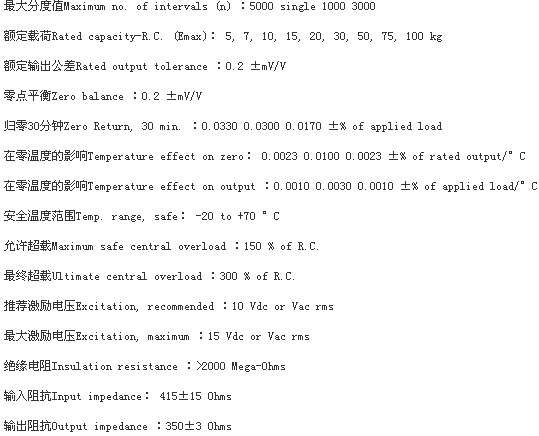 最大分度值Maximum no. of intervals (n) ：5000 single 1000 3000

额定载荷Rated capacity-R.C. (Emax)： 5, 7, 10, 15, 20, 30, 50, 75, 100 kg

额定输出公差Rated output tolerance ：0.2 ±mV/V

零点平衡Zero balance ：0.2 ±mV/V

归零30分钟Zero Return, 30 min. ：0.0330 0.0300 0.0170 ±% of applied load

在零温度的影响Temperature effect on zero： 0.0023 0.0100 0.0023 ±% of rated output/° C

在零温度的影响Temperature effect on output ：0.0010 0.0030 0.0010 ±% of applied load/° C

安全温度范围Temp. range, safe： -20 to +70 ° C

允许超载Maximum safe central overload ：150 % of R.C.

最终超载Ultimate central overload ：300 % of R.C.

推荐激励电压Excitation, recommended ：10 Vdc or Vac rms

最大激励电压Excitation, maximum ：15 Vdc or Vac rms

绝缘电阻Insulation resistance ：>2000 Mega-Ohms

输入阻抗Input impedance： 415±15 Ohms

输出阻抗Output impedance ：350±3 Ohms